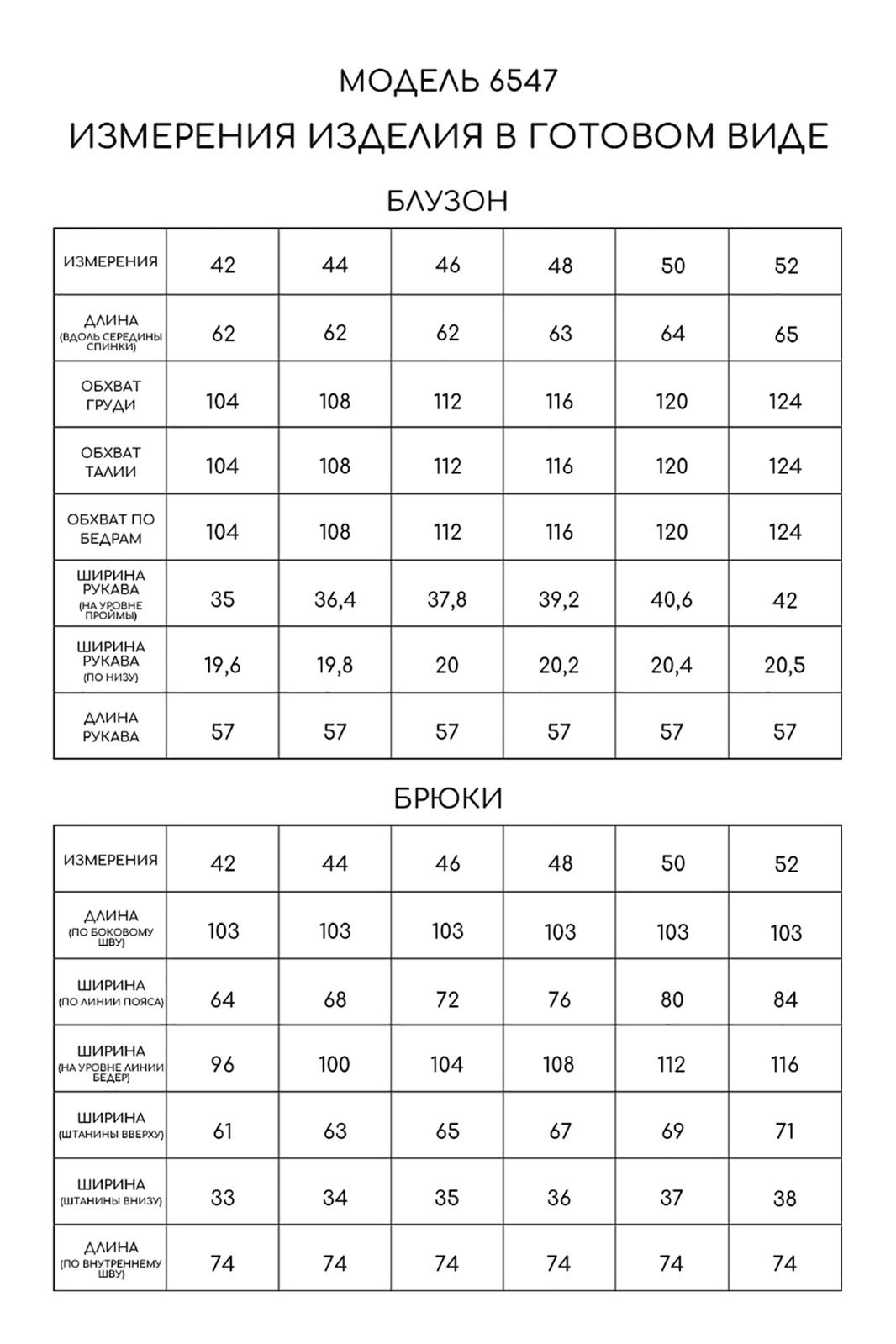 МОДЕЛЬ 6547

ИЗМЕРЕНИЯ ИЗДЕЛИЯ В ГОТОВОМ ВИДЕ

БЛУЗОН

| ИЗМЕРЕНИЯ | 42 | 44 | 46 | 48 | 50 | 52 |
|---|---|---|---|---|---|---|
| ДЛИНА (ВДОЛЬ СЕРЕДИНЫ СПИНКИ) | 62 | 62 | 62 | 63 | 64 | 65 |
| ОБХВАТ ГРУДИ | 104 | 108 | 112 | 116 | 120 | 124 |
| ОБХВАТ ТАЛИИ | 104 | 108 | 112 | 116 | 120 | 124 |
| ОБХВАТ ПО БЕДРАМ | 104 | 108 | 112 | 116 | 120 | 124 |
| ШИРИНА РУКАВА (НА УРОВНЕ ПРОЙМЫ) | 35 | 36,4 | 37,8 | 39,2 | 40,6 | 42 |
| ШИРИНА РУКАВА (ПО НИЗУ) | 19,6 | 19,8 | 20 | 20,2 | 20,4 | 20,5 |
| ДЛИНА РУКАВА | 57 | 57 | 57 | 57 | 57 | 57 |

БРЮКИ

| ИЗМЕРЕНИЯ | 42 | 44 | 46 | 48 | 50 | 52 |
|---|---|---|---|---|---|---|
| ДЛИНА (ПО БОКОВОМУ ШВУ) | 103 | 103 | 103 | 103 | 103 | 103 |
| ШИРИНА (ПО ЛИНИИ ПОЯСА) | 64 | 68 | 72 | 76 | 80 | 84 |
| ШИРИНА (НА УРОВНЕ ЛИНИИ БЕДЕР) | 96 | 100 | 104 | 108 | 112 | 116 |
| ШИРИНА (ШТАНИНЫ ВВЕРХУ) | 61 | 63 | 65 | 67 | 69 | 71 |
| ШИРИНА (ШТАНИНЫ ВНИЗУ) | 33 | 34 | 35 | 36 | 37 | 38 |
| ДЛИНА (ПО ВНУТРЕННЕМУ ШВУ) | 74 | 74 | 74 | 74 | 74 | 74 |